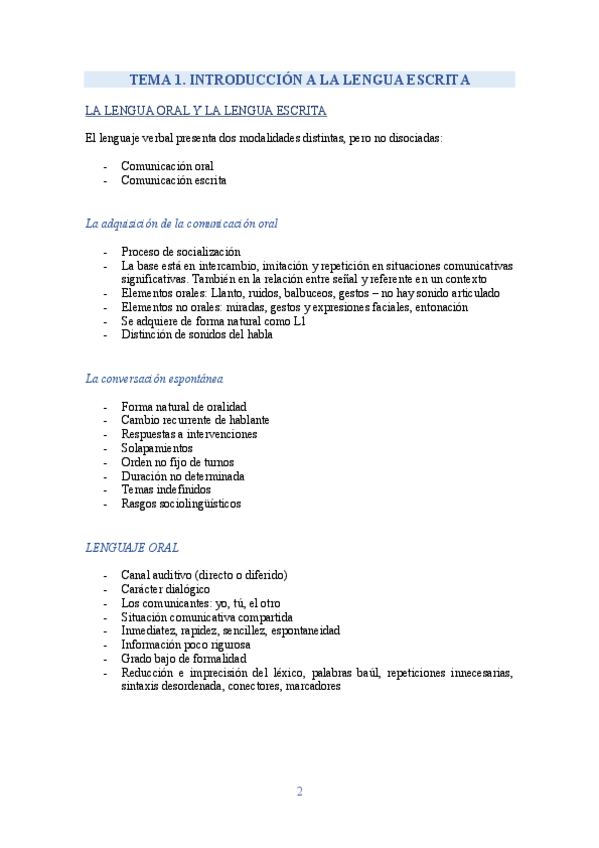 TEMA 1. INTRODUCCIÓN A LA LENGUA ESCRITA

LA LENGUA ORAL Y LA LENGUA ESCRITA

El lenguaje verbal presenta dos modalidades distintas, pero no disociadas:

- Comunicación oral
- Comunicación escrita

La adquisición de la comunicación oral

- Proceso de socialización
- La base está en intercambio, imitación y repetición en situaciones comunicativas significativas. También en la relación entre señal y referente en un contexto
- Elementos orales: Llanto, ruidos, balbuceos, gestos – no hay sonido articulado
- Elementos no orales: miradas, gestos y expresiones faciales, entonación
- Se adquiere de forma natural como L1
- Distinción de sonidos del habla

La conversación espontánea

- Forma natural de oralidad
- Cambio recurrente de hablante
- Respuestas a intervenciones
- Solapamientos
- Orden no fijo de turnos
- Duración no determinada
- Temas indefinidos
- Rasgos sociolingüísticos

LENGUAJE ORAL

- Canal auditivo (directo o diferido)
- Carácter dialógico
- Los comunicantes: yo, tú, el otro
- Situación comunicativa compartida
- Inmediatez, rapidez, sencillez, espontaneidad
- Información poco rigurosa
- Grado bajo de formalidad
- Reducción e imprecisión del léxico, palabras baúl, repeticiones innecesarias, sintaxis desordenada, conectores, marcadores

2